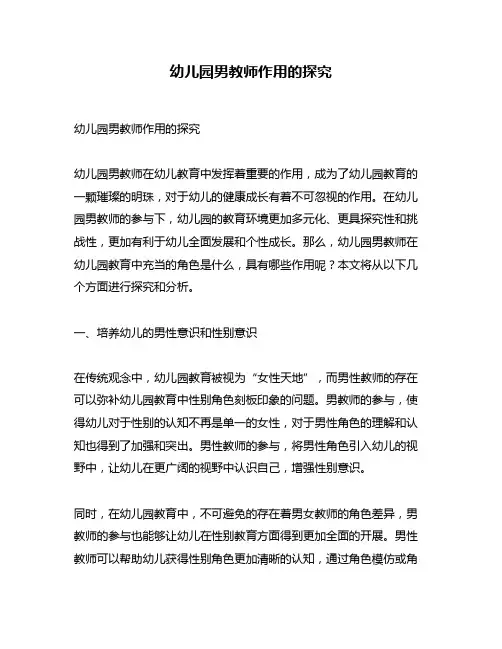 幼儿园男教师作用的探究

幼儿园男教师作用的探究

幼儿园男教师在幼儿教育中发挥着重要的作用，成为了幼儿园教育的一颗璀璨的明珠，对于幼儿的健康成长有着不可忽视的作用。在幼儿园男教师的参与下，幼儿园的教育环境更加多元化、更具探究性和挑战性，更加有利于幼儿全面发展和个性成长。那么，幼儿园男教师在幼儿园教育中充当的角色是什么，具有哪些作用呢？本文将从以下几个方面进行探究和分析。

一、培养幼儿的男性意识和性别意识

在传统观念中，幼儿园教育被视为“女性天地”，而男性教师的存在可以弥补幼儿园教育中性别角色刻板印象的问题。男教师的参与，使得幼儿对于性别的认知不再是单一的女性，对于男性角色的理解和认知也得到了加强和突出。男性教师的参与，将男性角色引入幼儿的视野中，让幼儿在更广阔的视野中认识自己，增强性别意识。

同时，在幼儿园教育中，不可避免的存在着男女教师的角色差异，男教师的参与也能够让幼儿在性别教育方面得到更加全面的开展。男性教师可以帮助幼儿获得性别角色更加清晰的认知，通过角色模仿或角